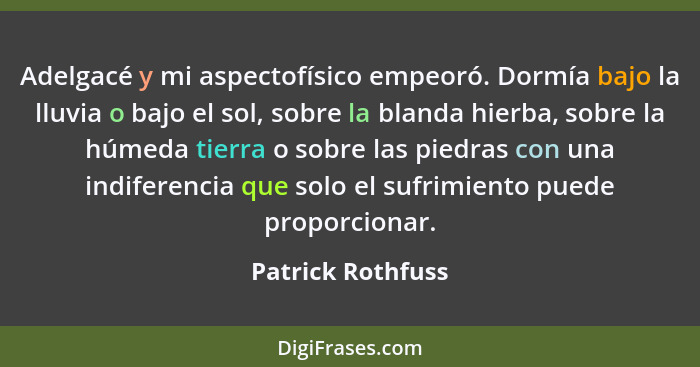 Adelgacé y mi aspectofísico empeoró. Dormía bajo la lluvia o bajo el sol, sobre la blanda hierba, sobre la húmeda tierra o sobre las piedras con una indiferencia que solo el sufrimiento puede proporcionar.

Patrick Rothfuss

DigiFrases.com